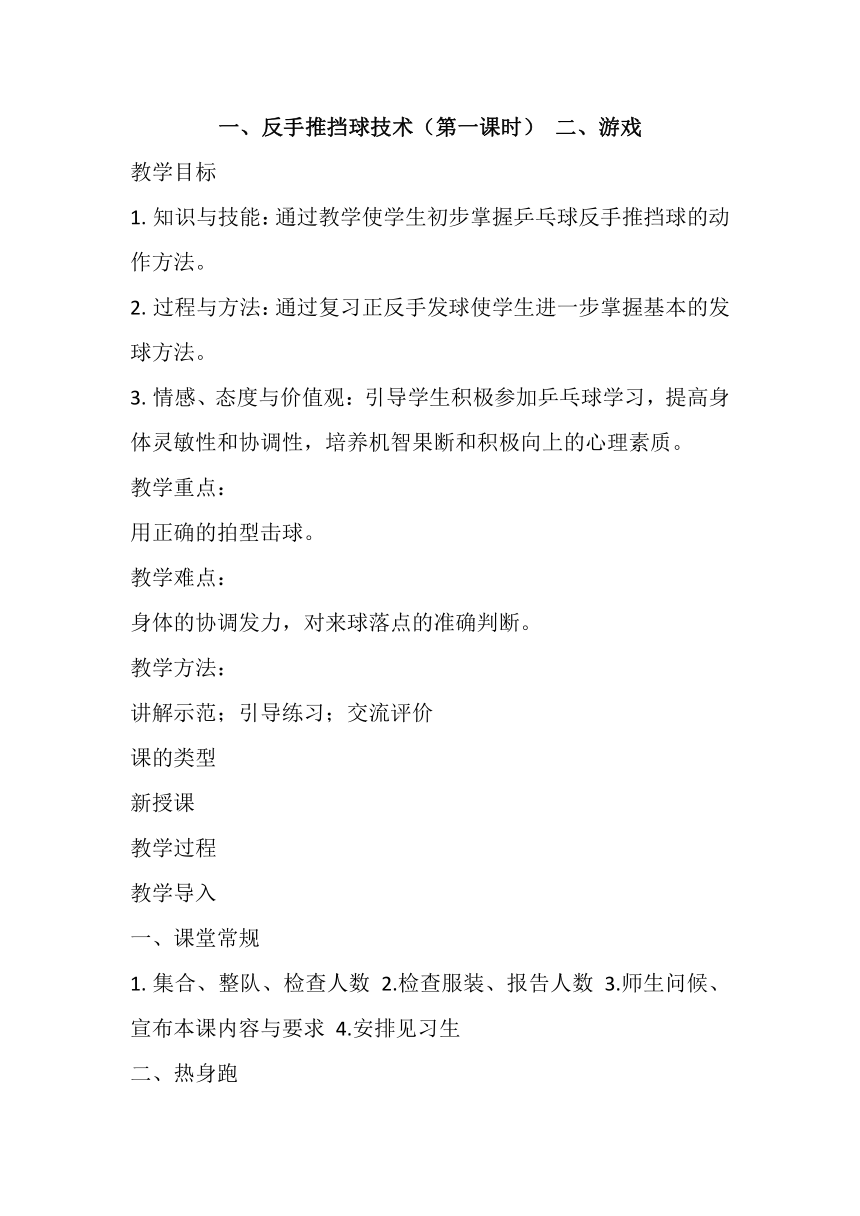 一、反手推挡球技术（第一课时） 二、游戏

教学目标

1. 知识与技能：通过教学使学生初步掌握乒乓球反手推挡球的动作方法。

2. 过程与方法：通过复习正反手发球使学生进一步掌握基本的发球方法。

3. 情感、态度与价值观：引导学生积极参加乒乓球学习，提高身体灵敏性和协调性，培养机智果断和积极向上的心理素质。

教学重点：

用正确的拍型击球。

教学难点：

身体的协调发力，对来球落点的准确判断。

教学方法：

讲解示范；引导练习；交流评价

课的类型

新授课

教学过程

教学导入

一、课堂常规

1. 集合、整队、检查人数 2.检查服装、报告人数 3.师生问候、宣布本课内容与要求 4.安排见习生

二、热身跑